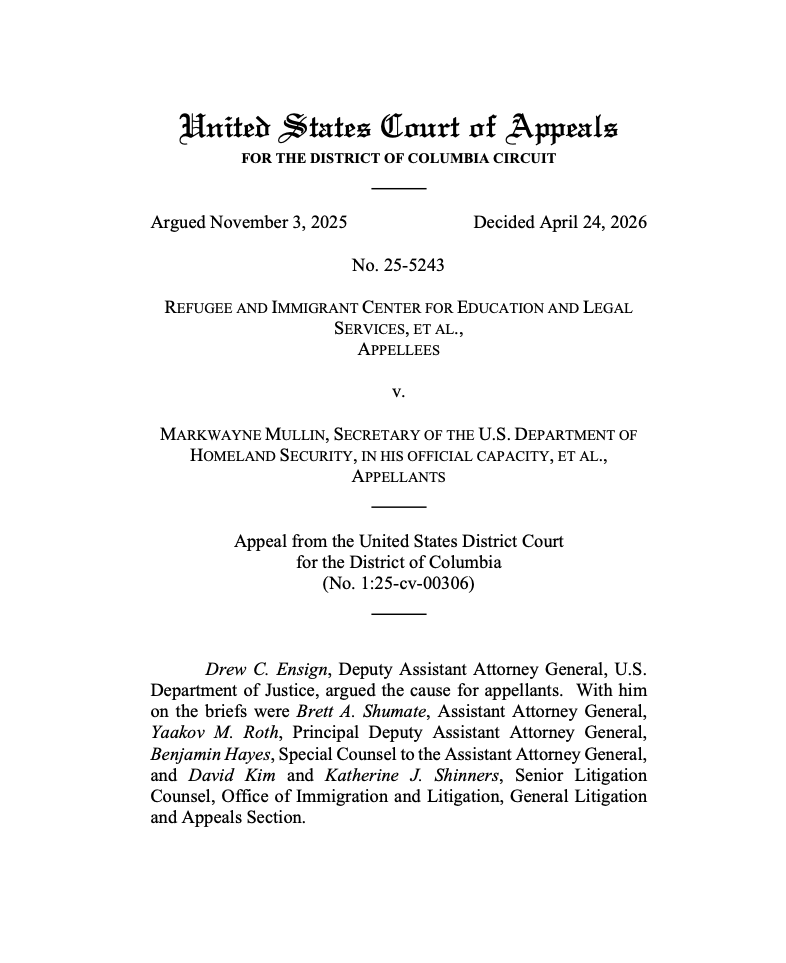 United States Court of Appeals
FOR THE DISTRICT OF COLUMBIA CIRCUIT

Argued November 3, 2025

Decided April 24, 2026

No. 25-5243

REFUGEE AND IMMIGRANT CENTER FOR EDUCATION AND LEGAL SERVICES, ET AL.,
APPELLEES

v.

MARKWAYNE MULLIN, SECRETARY OF THE U.S. DEPARTMENT OF HOMELAND SECURITY, IN HIS OFFICIAL CAPACITY, ET AL.,
APPELLANTS

Appeal from the United States District Court
for the District of Columbia
(No. 1:25-cv-00306)

Drew C. Ensign, Deputy Assistant Attorney General, U.S. Department of Justice, argued the cause for appellants. With him on the briefs were Brett A. Shumate, Assistant Attorney General, Yaakov M. Roth, Principal Deputy Assistant Attorney General, Benjamin Hayes, Special Counsel to the Assistant Attorney General, and David Kim and Katherine J. Shinners, Senior Litigation Counsel, Office of Immigration and Litigation, General Litigation and Appeals Section.